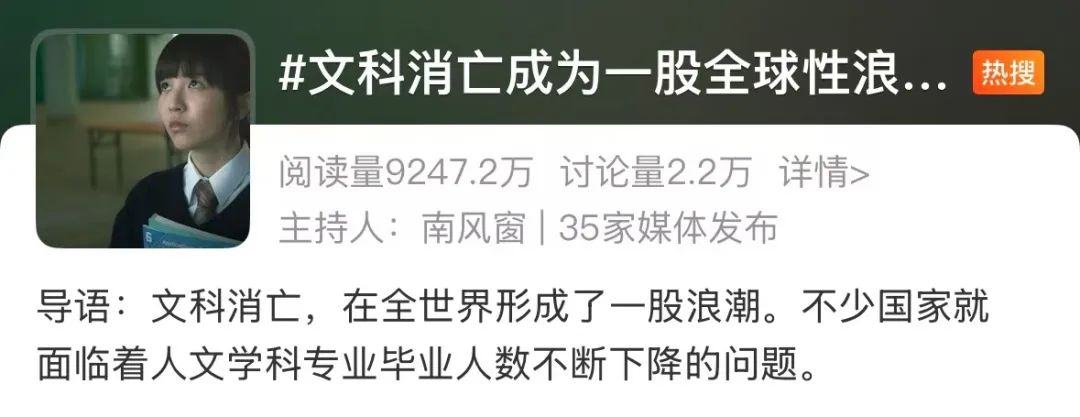 #文科消亡成为一股全球性浪...

热搜

阅读量9247.2万 讨论量2.2万 详情>

主持人：南风窗 | 35家媒体发布

导语：文科消亡，在全世界形成了一股浪潮。不少国家就面临着人文学科专业毕业人数不断下降的问题。